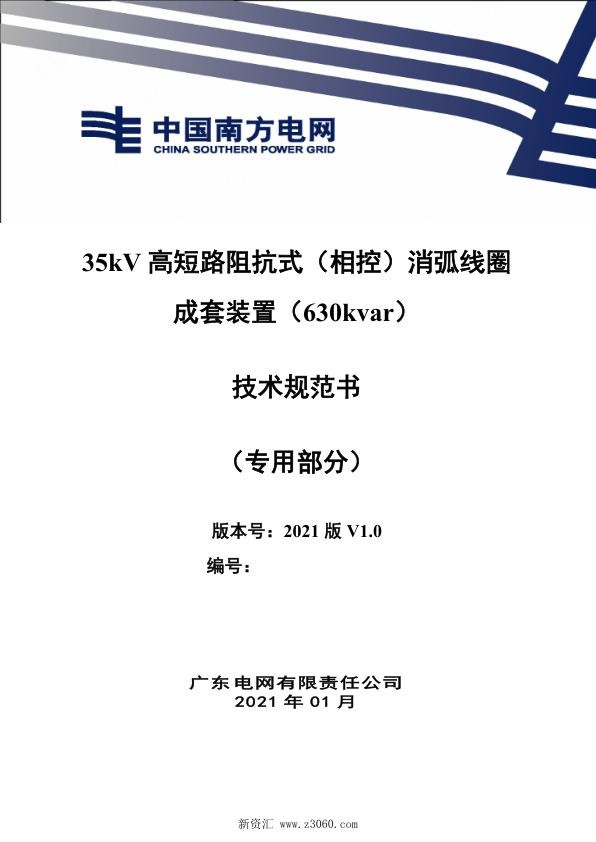 中国南方电网
CHINA SOUTHERN POWER GRID

35kV 高短路阻抗式（相控）消弧线圈成套装置（630kvar）

技术规范书

（专用部分）

版本号：2021 版 V1.0
编号：

广东电网有限责任公司
2021 年 01 月

新资汇 www.z3060.com